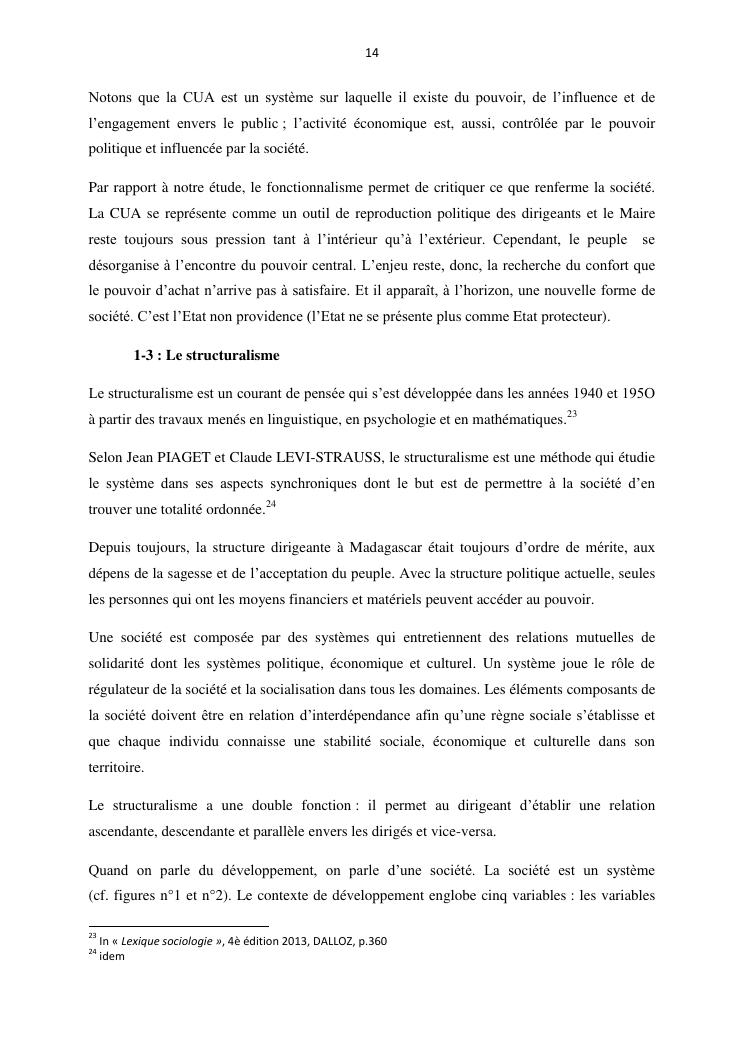 14

Notons que la CUA est un système sur laquelle il existe du pouvoir, de l'influence et de l'engagement envers le public ; l'activité économique est, aussi, contrôlée par le pouvoir politique et influencée par la société.

Par rapport à notre étude, le fonctionnalisme permet de critiquer ce que renferme la société. La CUA se représente comme un outil de reproduction politique des dirigeants et le Maire reste toujours sous pression tant à l'intérieur qu'à l'extérieur. Cependant, le peuple se désorganise à l'encontre du pouvoir central. L'enjeu reste, donc, la recherche du confort que le pouvoir d'achat n'arrive pas à satisfaire. Et il apparaît, à l'horizon, une nouvelle forme de société. C'est l'Etat non providence (l'Etat ne se présente plus comme Etat protecteur).

1-3 : Le structuralisme

Le structuralisme est un courant de pensée qui s'est développée dans les années 1940 et 195O à partir des travaux menés en linguistique, en psychologie et en mathématiques.$^{23}$

Selon Jean PIAGET et Claude LEVI-STRAUSS, le structuralisme est une méthode qui étudie le système dans ses aspects synchroniques dont le but est de permettre à la société d'en trouver une totalité ordonnée.$^{24}$

Depuis toujours, la structure dirigeante à Madagascar était toujours d'ordre de mérite, aux dépens de la sagesse et de l'acceptation du peuple. Avec la structure politique actuelle, seules les personnes qui ont les moyens financiers et matériels peuvent accéder au pouvoir.

Une société est composée par des systèmes qui entretiennent des relations mutuelles de solidarité dont les systèmes politique, économique et culturel. Un système joue le rôle de régulateur de la société et la socialisation dans tous les domaines. Les éléments composants de la société doivent être en relation d'interdépendance afin qu'une règne sociale s'établisse et que chaque individu connaisse une stabilité sociale, économique et culturelle dans son territoire.

Le structuralisme a une double fonction : il permet au dirigeant d'établir une relation ascendante, descendante et parallèle envers les dirigés et vice-versa.

Quand on parle du développement, on parle d'une société. La société est un système (cf. figures n°1 et n°2). Le contexte de développement englobe cinq variables : les variables

$^{23}$ In « Lexique sociologie », 4è édition 2013, DALLOZ, p.360
$^{24}$ idem